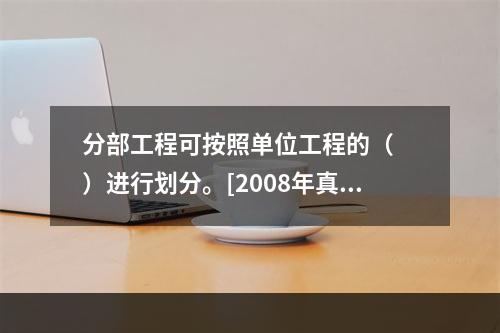 分部工程可按照单位工程的（ ）进行划分。[2008年真...